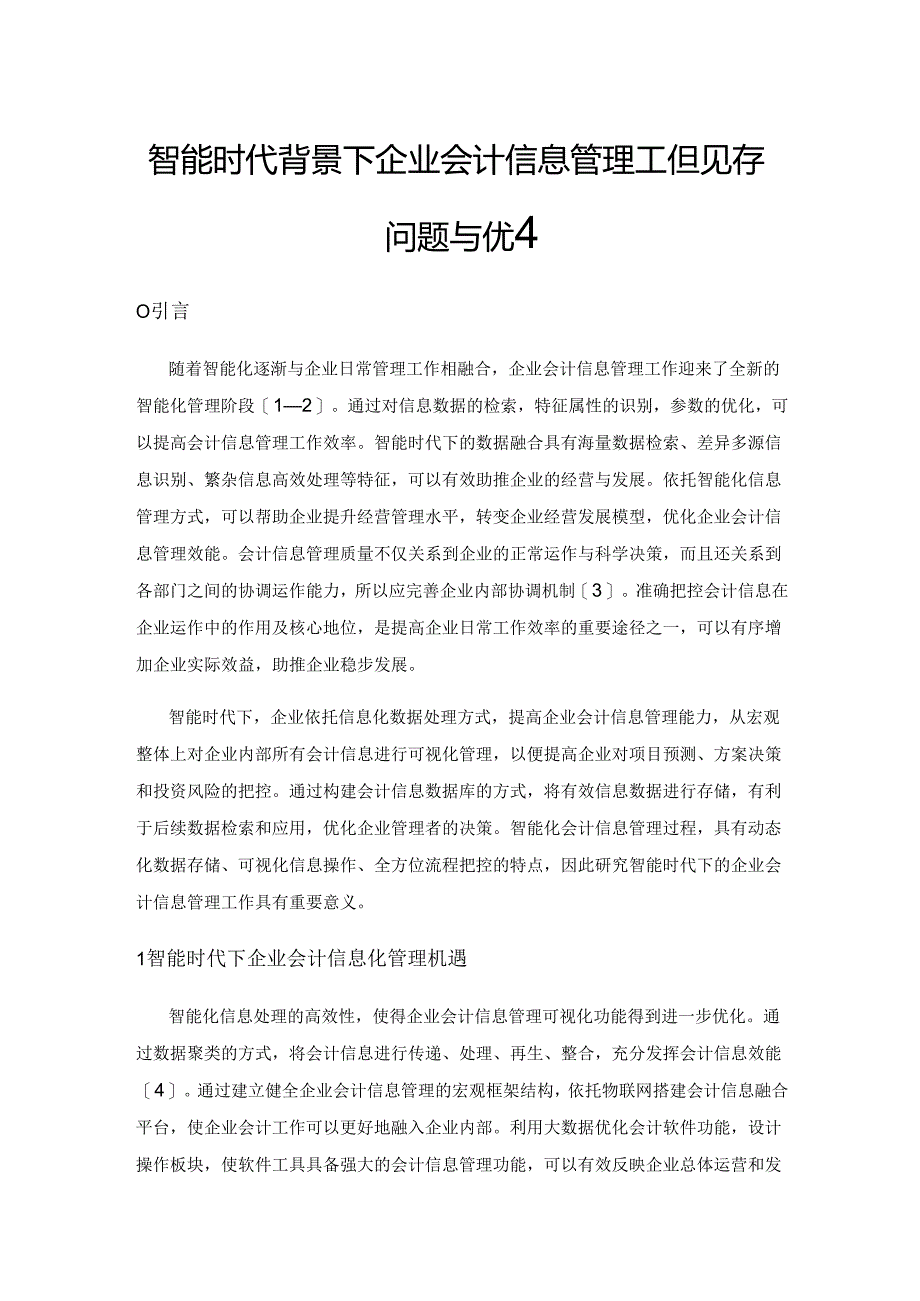 智能时代背景下企业会计信息管理工但见存问题与优4

O引言

随着智能化逐渐与企业日常管理工作相融合，企业会计信息管理工作迎来了全新的智能化管理阶段〔1—2〕。通过对信息数据的检索，特征属性的识别，参数的优化，可以提高会计信息管理工作效率。智能时代下的数据融合具有海量数据检索、差异多源信息识别、繁杂信息高效处理等特征，可以有效助推企业的经营与发展。依托智能化信息管理方式，可以帮助企业提升经营管理水平，转变企业经营发展模型，优化企业会计信息管理效能。会计信息管理质量不仅关系到企业的正常运作与科学决策，而且还关系到各部门之间的协调运作能力，所以应完善企业内部协调机制〔3〕。准确把控会计信息在企业运作中的作用及核心地位，是提高企业日常工作效率的重要途径之一，可以有序增加企业实际效益，助推企业稳步发展。

智能时代下，企业依托信息化数据处理方式，提高企业会计信息管理能力，从宏观整体上对企业内部所有会计信息进行可视化管理，以便提高企业对项目预测、方案决策和投资风险的把控。通过构建会计信息数据库的方式，将有效信息数据进行存储，有利于后续数据检索和应用，优化企业管理者的决策。智能化会计信息管理过程，具有动态化数据存储、可视化信息操作、全方位流程把控的特点，因此研究智能时代下的企业会计信息管理工作具有重要意义。

1智能时代下企业会计信息化管理机遇

智能化信息处理的高效性，使得企业会计信息管理可视化功能得到进一步优化。通过数据聚类的方式，将会计信息进行传递、处理、再生、整合，充分发挥会计信息效能〔4〕。通过建立健全企业会计信息管理的宏观框架结构，依托物联网搭建会计信息融合平台，使企业会计工作可以更好地融入企业内部。利用大数据优化会计软件功能，设计操作板块，使软件工具具备强大的会计信息管理功能，可以有效反映企业总体运营和发